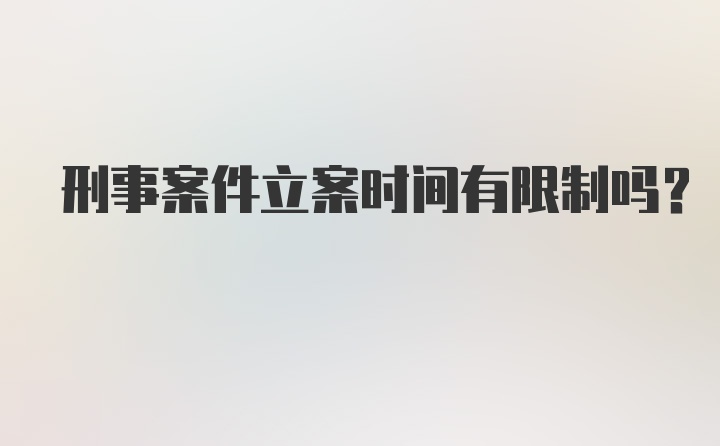 刑事案件立案时间有限制吗？